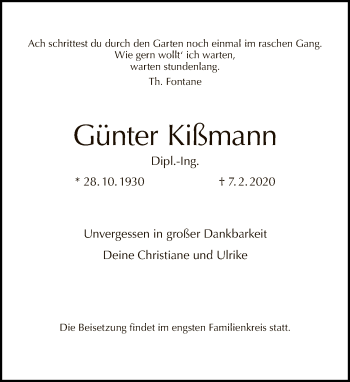 Ach schrittest du durch den Garten noch einmal im raschen Gang.
Wie gern wollt' ich warten,
warten stundenlang.
Th. Fontane

Günter Kißmann

Dipl.-Ing.

* 28. 10. 1930 † 7. 2. 2020

Unvergessen in großer Dankbarkeit

Deine Christiane und Ulrike

Die Beisetzung findet im engsten Familienkreis statt.